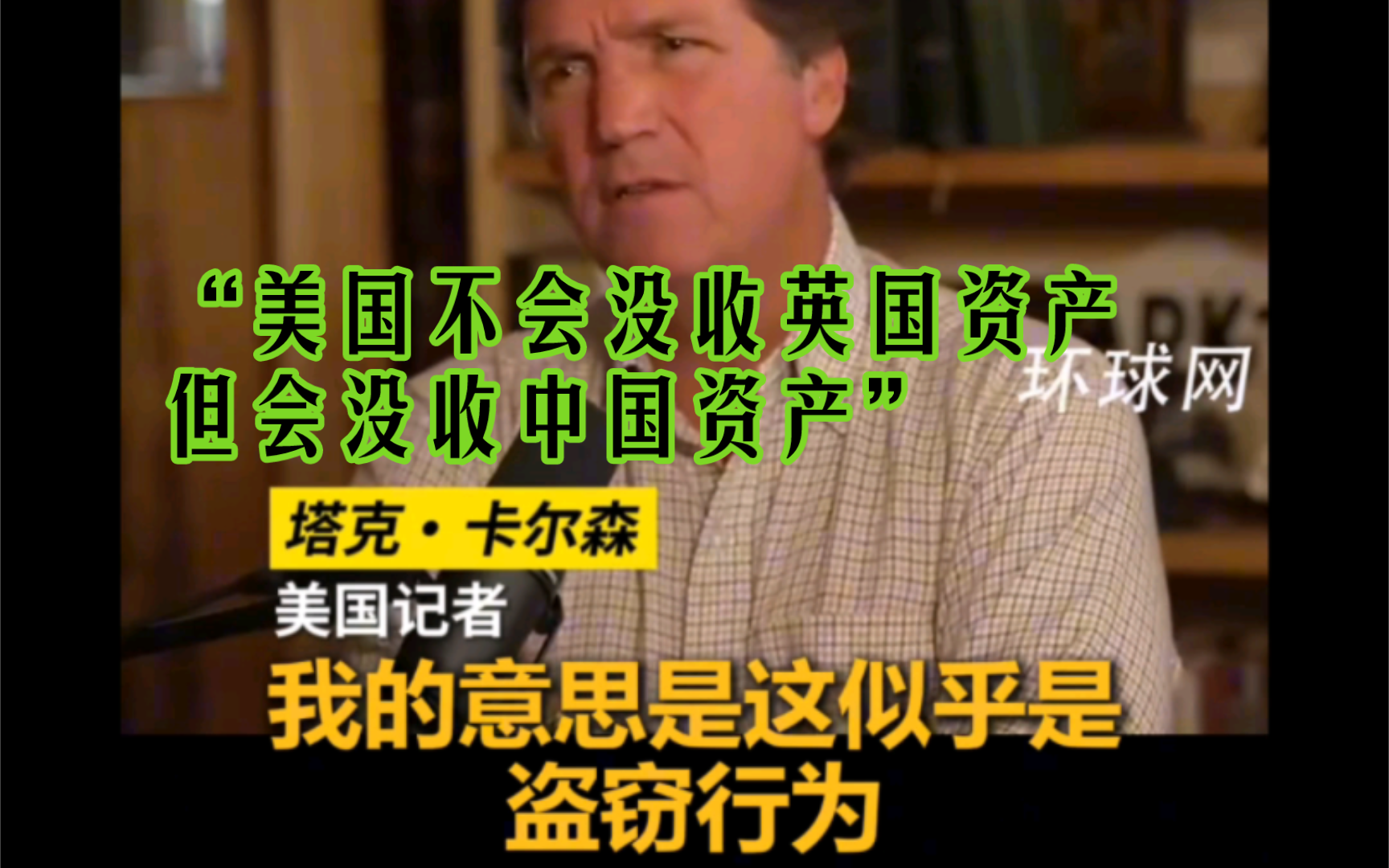 “美国不会没收英国资产
但会没收中国资产”

环球网

塔克·卡尔森
美国记者

我的意思是这似乎是
盗窃行为